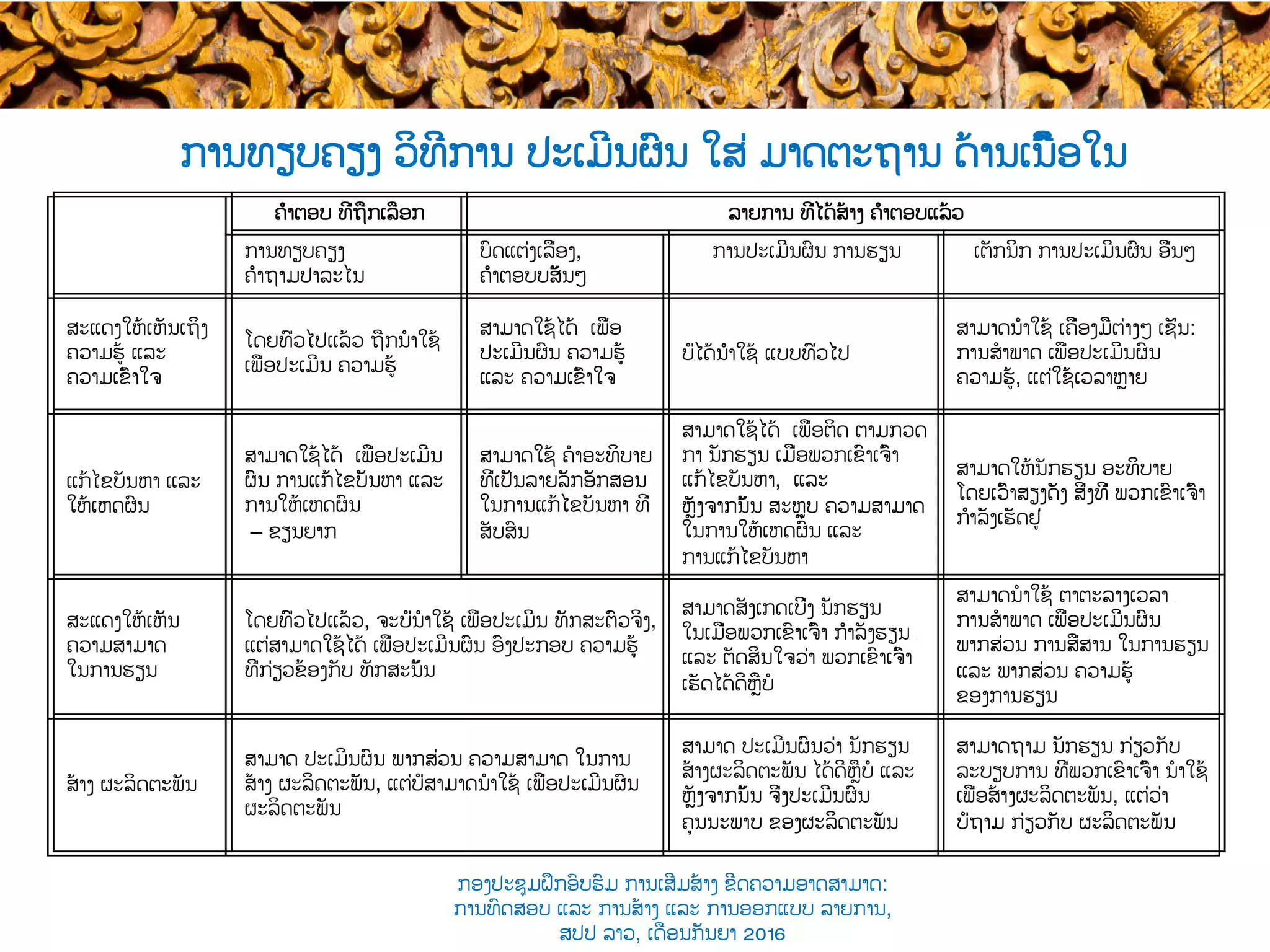 ການທຽບຄຽງ ວິທີການ ປະເມີນຜົນ ໃສ່ ມາດຕະຖານ ດ້ານເນື້ອໃນ

| | ຄຳຕອບ ທີ່ຖືກເລືອກ | ລາຍການ ທີ່ໄດ້ສ້າງ ຄຳຕອບແລ້ວ | | |
|---|---|---|---|---|
| | ການທຽບຄຽງ ຄຳຖາມປາລະໄນ | ບົດແຕ່ງເລື່ອງ, ຄຳຕອບບສັ້ນໆ | ການປະເມີນຜົນ ການຮຽນ | ເຕັກນິກ ການປະເມີນຜົນ ອື່ນໆ |
| ສະແດງໃຫ້ເຫັນເຖິງ ຄວາມຮູ້ ແລະ ຄວາມເຂົ້າໃຈ | ໂດຍທົ່ວໄປແລ້ວ ຖືກນຳໃຊ້ ເພື່ອປະເມີນ ຄວາມຮູ້ | ສາມາດໃຊ້ໄດ້ ເພື່ອ ປະເມີນຜົນ ຄວາມຮູ້ ແລະ ຄວາມເຂົ້າໃຈ | ບໍ່ໄດ້ນຳໃຊ້ ແບບທົ່ວໄປ | ສາມາດນຳໃຊ້ ເຄື່ອງມືຕ່າງໆ ເຊັ່ນ: ການສຳພາດ ເພື່ອປະເມີນຜົນ ຄວາມຮູ້, ແຕ່ໃຊ້ເວລາຫຼາຍ |
| ແກ້ໄຂບັນຫາ ແລະ ໃຫ້ເຫດຜົນ | ສາມາດໃຊ້ໄດ້ ເພື່ອປະເມີນ ຜົນ ການແກ້ໄຂບັນຫາ ແລະ ການໃຫ້ເຫດຜົນ – ຂຽນຍາກ | ສາມາດໃຊ້ ຄຳອະທິບາຍ ທີ່ເປັນລາຍລັກອັກສອນ ໃນການແກ້ໄຂບັນຫາ ທີ່ ສັບສົນ | ສາມາດໃຊ້ໄດ້ ເພື່ອຕິດ ຕາມກວດ ກາ ນັກຮຽນ ເມື່ອພວກເຂົາເຈົ້າ ແກ້ໄຂບັນຫາ, ແລະ ຫຼັງຈາກນັ້ນ ສະຫຼຸບ ຄວາມສາມາດ ໃນການໃຫ້ເຫດຜົນ ແລະ ການແກ້ໄຂບັນຫາ | ສາມາດໃຫ້ນັກຮຽນ ອະທິບາຍ ໂດຍເວົ້າສຽງດັງ ສິ່ງທີ່ ພວກເຂົາເຈົ້າ ກຳລັງເຮັດຢູ່ |
| ສະແດງໃຫ້ເຫັນ ຄວາມສາມາດ ໃນການຮຽນ | ໂດຍທົ່ວໄປແລ້ວ, ຈະບໍ່ນຳໃຊ້ ເພື່ອປະເມີນ ທັກສະຕົວຈິງ, ແຕ່ສາມາດໃຊ້ໄດ້ ເພື່ອປະເມີນຜົນ ອົງປະກອບ ຄວາມຮູ້ ທີ່ກ່ຽວຂ້ອງກັບ ທັກສະນັ້ນ | | ສາມາດສັງເກດເບິ່ງ ນັກຮຽນ ໃນເມື່ອພວກເຂົາເຈົ້າ ກຳລັງຮຽນ ແລະ ຕັດສິນໃຈວ່າ ພວກເຂົາເຈົ້າ ເຮັດໄດ້ດີຫຼືບໍ່ | ສາມາດນຳໃຊ້ ຕາຕະລາງເວລາ ການສຳພາດ ເພື່ອປະເມີນຜົນ ພາກສ່ວນ ການສື່ສານ ໃນການຮຽນ ແລະ ພາກສ່ວນ ຄວາມຮູ້ ຂອງການຮຽນ |
| ສ້າງ ຜະລິດຕະພັນ | ສາມາດ ປະເມີນຜົນ ພາກສ່ວນ ຄວາມສາມາດ ໃນການ ສ້າງ ຜະລິດຕະພັນ, ແຕ່ບໍ່ສາມາດນຳໃຊ້ ເພື່ອປະເມີນຜົນ ຜະລິດຕະພັນ | | ສາມາດ ປະເມີນຜົນວ່າ ນັກຮຽນ ສ້າງຜະລິດຕະພັນ ໄດ້ດີຫຼືບໍ່ ແລະ ຫຼັງຈາກນັ້ນ ຈຶ່ງປະເມີນຜົນ ຄຸນນະພາບ ຂອງຜະລິດຕະພັນ | ສາມາດຖາມ ນັກຮຽນ ກ່ຽວກັບ ລະບຽບການ ທີ່ພວກເຂົາເຈົ້າ ນຳໃຊ້ ເພື່ອສ້າງຜະລິດຕະພັນ, ແຕ່ວ່າ ບໍ່ຖາມ ກ່ຽວກັບ ຜະລິດຕະພັນ |

ກອງປະຊຸມຝຶກອົບຮົມ ການເສີມສ້າງ ຂີດຄວາມອາດສາມາດ:
ການທົດສອບ ແລະ ການສ້າງ ແລະ ການອອກແບບ ລາຍການ,
ສປປ ລາວ, ເດືອນກັນຍາ 2016